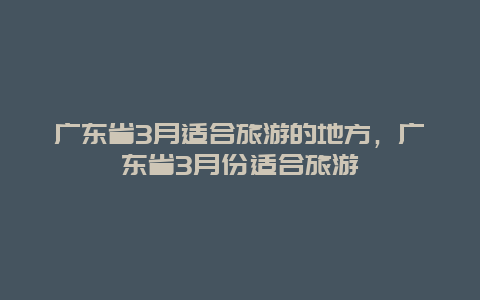 广东省3月适合旅游的地方，广东省3月份适合旅游